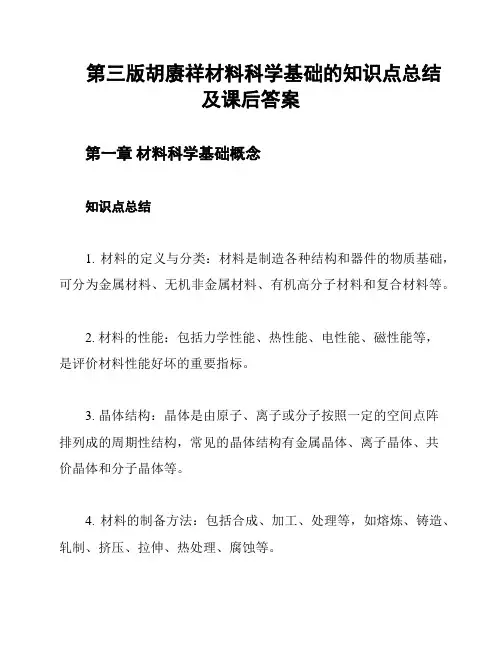 第三版胡赓祥材料科学基础的知识点总结及课后答案

第一章 材料科学基础概念

知识点总结

1. 材料的定义与分类：材料是制造各种结构和器件的物质基础，可分为金属材料、无机非金属材料、有机高分子材料和复合材料等。

2. 材料的性能：包括力学性能、热性能、电性能、磁性能等，是评价材料性能好坏的重要指标。

3. 晶体结构：晶体是由原子、离子或分子按照一定的空间点阵排列成的周期性结构，常见的晶体结构有金属晶体、离子晶体、共价晶体和分子晶体等。

4. 材料的制备方法：包括合成、加工、处理等，如熔炼、铸造、轧制、挤压、拉伸、热处理、腐蚀等。